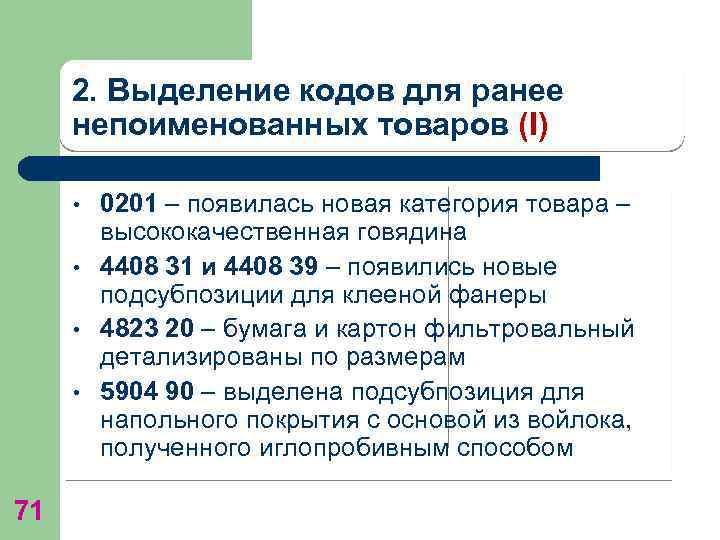 2. Выделение кодов для ранее непоименованных товаров (I)

• 0201 – появилась новая категория товара – высококачественная говядина

• 4408 31 и 4408 39 – появились новые подсубпозиции для клееной фанеры

• 4823 20 – бумага и картон фильтровальный детализированы по размерам

• 5904 90 – выделена подсубпозиция для напольного покрытия с основой из войлока, полученного иглопробивным способом

71